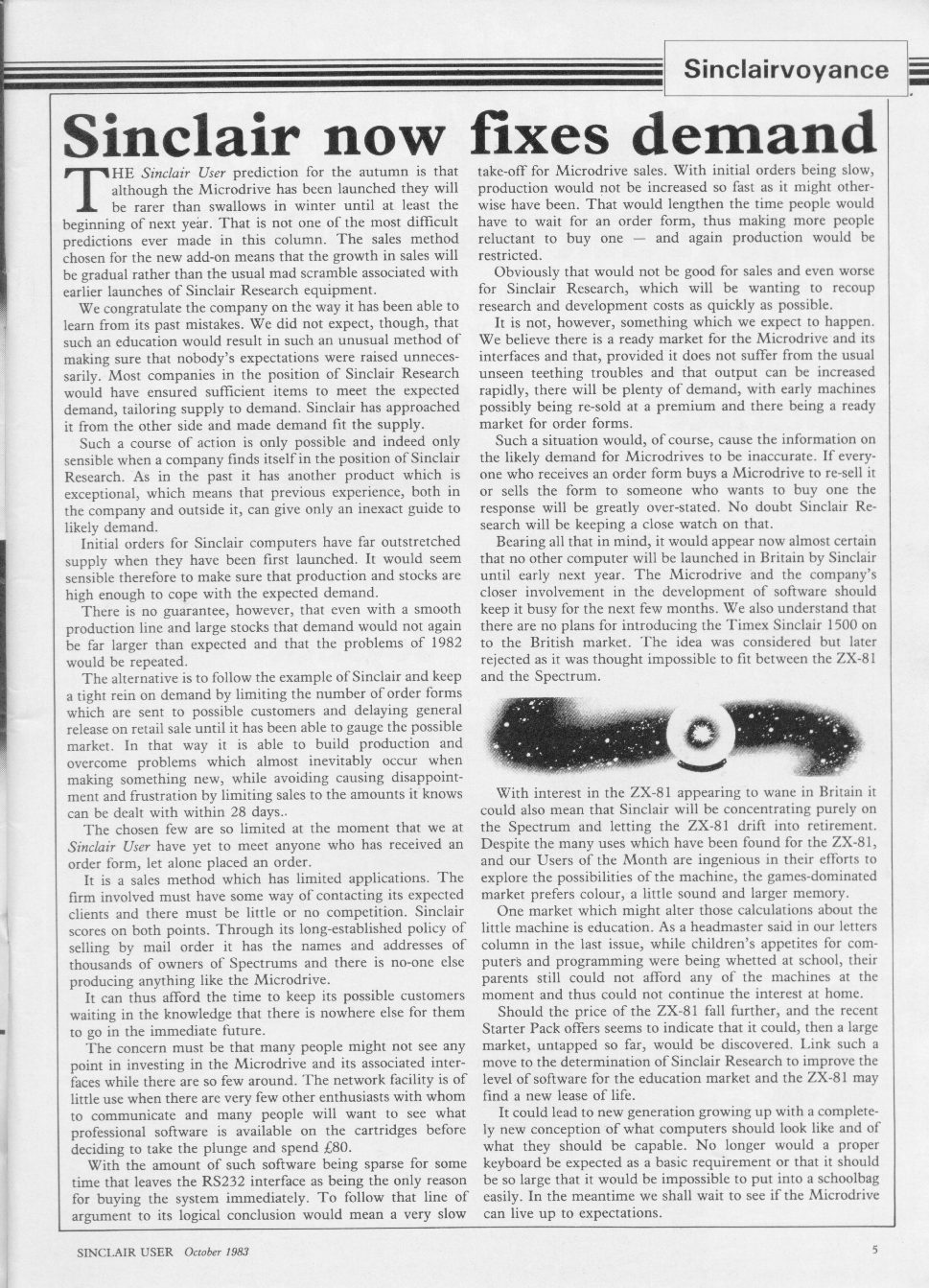 Sinclairvoyance

Sinclair now fixes demand

THE Sinclair User prediction for the autumn is that although the Microdrive has been launched they will be rarer than swallows in winter until at least the beginning of next year. That is not one of the most difficult predictions ever made in this column. The sales method chosen for the new add-on means that the growth in sales will be gradual rather than the usual mad scramble associated with earlier launches of Sinclair Research equipment.

We congratulate the company on the way it has been able to learn from its past mistakes. We did not expect, though, that such an education would result in such an unusual method of making sure that nobody's expectations were raised unnecessarily. Most companies in the position of Sinclair Research would have ensured sufficient items to meet the expected demand, tailoring supply to demand. Sinclair has approached it from the other side and made demand fit the supply.

Such a course of action is only possible and indeed only sensible when a company finds itself in the position of Sinclair Research. As in the past it has another product which is exceptional, which means that previous experience, both in the company and outside it, can give only an inexact guide to likely demand.

Initial orders for Sinclair computers have far outstretched supply when they have been first launched. It would seem sensible therefore to make sure that production and stocks are high enough to cope with the expected demand.

There is no guarantee, however, that even with a smooth production line and large stocks that demand would not again be far larger than expected and that the problems of 1982 would be repeated.

The alternative is to follow the example of Sinclair and keep a tight rein on demand by limiting the number of order forms which are sent to possible customers and delaying general release on retail sale until it has been able to gauge the possible market. In that way it is able to build production and overcome problems which almost inevitably occur when making something new, while avoiding causing disappointment and frustration by limiting sales to the amounts it knows can be dealt with within 28 days..

The chosen few are so limited at the moment that we at Sinclair User have yet to meet anyone who has received an order form, let alone placed an order.

It is a sales method which has limited applications. The firm involved must have some way of contacting its expected clients and there must be little or no competition. Sinclair scores on both points. Through its long-established policy of selling by mail order it has the names and addresses of thousands of owners of Spectrums and there is no-one else producing anything like the Microdrive.

It can thus afford the time to keep its possible customers waiting in the knowledge that there is nowhere else for them to go in the immediate future.

The concern must be that many people might not see any point in investing in the Microdrive and its associated interfaces while there are so few around. The network facility is of little use when there are very few other enthusiasts with whom to communicate and many people will want to see what professional software is available on the cartridges before deciding to take the plunge and spend £80.

With the amount of such software being sparse for some time that leaves the RS232 interface as being the only reason for buying the system immediately. To follow that line of argument to its logical conclusion would mean a very slow take-off for Microdrive sales. With initial orders being slow, production would not be increased so fast as it might otherwise have been. That would lengthen the time people would have to wait for an order form, thus making more people reluctant to buy one — and again production would be restricted.

Obviously that would not be good for sales and even worse for Sinclair Research, which will be wanting to recoup research and development costs as quickly as possible.

It is not, however, something which we expect to happen. We believe there is a ready market for the Microdrive and its interfaces and that, provided it does not suffer from the usual unseen teething troubles and that output can be increased rapidly, there will be plenty of demand, with early machines possibly being re-sold at a premium and there being a ready market for order forms.

Such a situation would, of course, cause the information on the likely demand for Microdrives to be inaccurate. If everyone who receives an order form buys a Microdrive to re-sell it or sells the form to someone who wants to buy one the response will be greatly over-stated. No doubt Sinclair Research will be keeping a close watch on that.

Bearing all that in mind, it would appear now almost certain that no other computer will be launched in Britain by Sinclair until early next year. The Microdrive and the company's closer involvement in the development of software should keep it busy for the next few months. We also understand that there are no plans for introducing the Timex Sinclair 1500 on to the British market. The idea was considered but later rejected as it was thought impossible to fit between the ZX-81 and the Spectrum.

With interest in the ZX-81 appearing to wane in Britain it could also mean that Sinclair will be concentrating purely on the Spectrum and letting the ZX-81 drift into retirement. Despite the many uses which have been found for the ZX-81, and our Users of the Month are ingenious in their efforts to explore the possibilities of the machine, the games-dominated market prefers colour, a little sound and larger memory.

One market which might alter those calculations about the little machine is education. As a headmaster said in our letters column in the last issue, while children's appetites for computers and programming were being whetted at school, their parents still could not afford any of the machines at the moment and thus could not continue the interest at home.

Should the price of the ZX-81 fall further, and the recent Starter Pack offers seems to indicate that it could, then a large market, untapped so far, would be discovered. Link such a move to the determination of Sinclair Research to improve the level of software for the education market and the ZX-81 may find a new lease of life.

It could lead to new generation growing up with a completely new conception of what computers should look like and of what they should be capable. No longer would a proper keyboard be expected as a basic requirement or that it should be so large that it would be impossible to put into a schoolbag easily. In the meantime we shall wait to see if the Microdrive can live up to expectations.

SINCLAIR USER October 1983

5